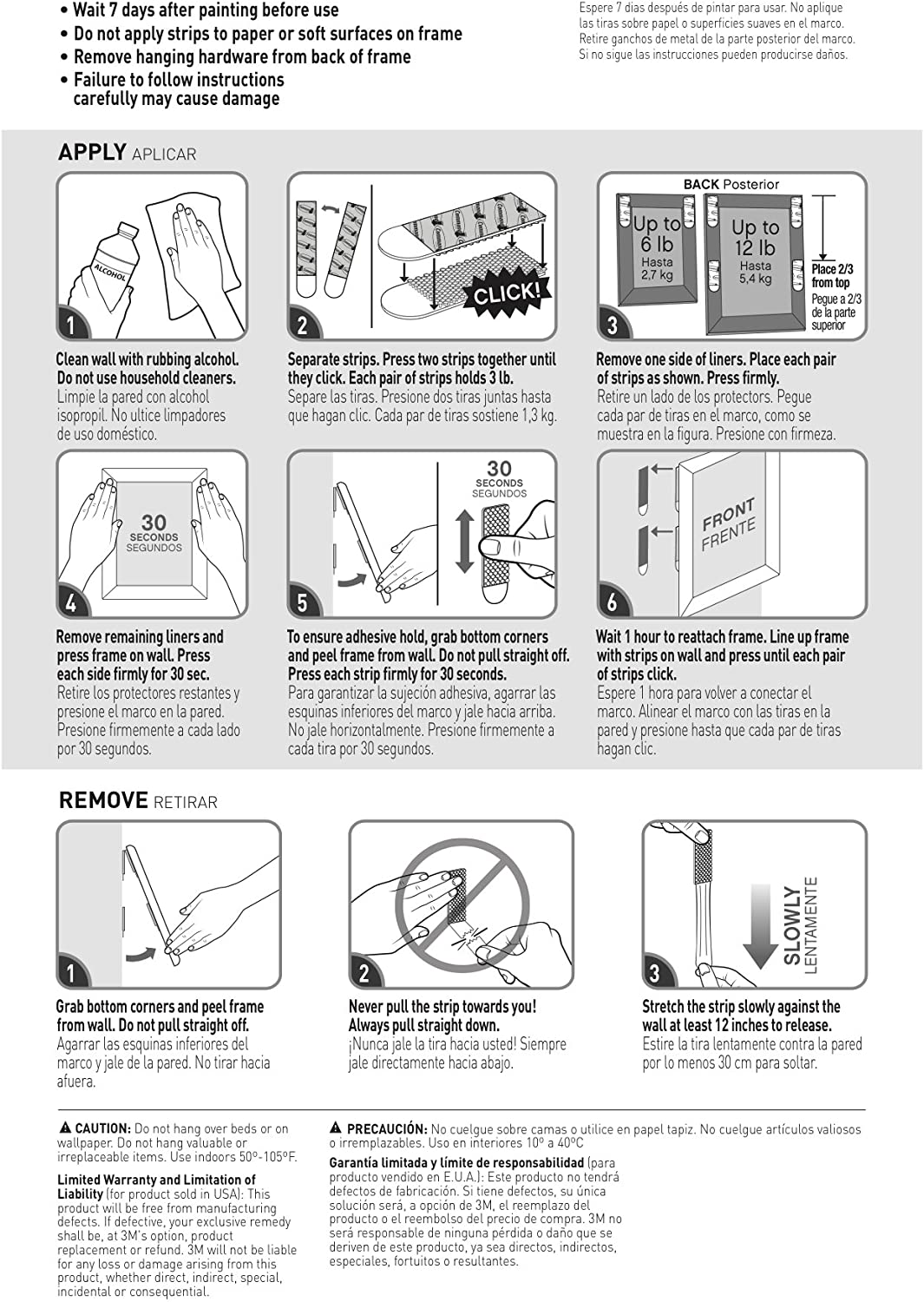 • Wait 7 days after painting before use
• Do not apply strips to paper or soft surfaces on frame
• Remove hanging hardware from back of frame
• Failure to follow instructions carefully may cause damage

Espere 7 días después de pintar para usar. No aplique las tiras sobre papel o superficies suaves en el marco. Retire ganchos de metal de la parte posterior del marco. Si no sigue las instrucciones pueden producirse daños.

APPLY APLICAR

ALCOHOL

1

Clean wall with rubbing alcohol. Do not use household cleaners.
Limpie la pared con alcohol isopropil. No ultice limpadores de uso doméstico.

CLICK!

2

Separate strips. Press two strips together until they click. Each pair of strips holds 3 lb.
Separe las tiras. Presione dos tiras juntas hasta que hagan clic. Cada par de tiras sostiene 1,3 kg.

BACK Posterior

Up to 6 lb
Hasta 2,7 kg

Up to 12 lb
Hasta 5,4 kg

Place 2/3 from top
Pegue a 2/3 de la parte superior

3

Remove one side of liners. Place each pair of strips as shown. Press firmly.
Retire un lado de los protectors. Pegue cada par de tiras en el marco, como se muestra en la figura. Presione con firmeza.

30 SECONDS SEGUNDOS

4

Remove remaining liners and press frame on wall. Press each side firmly for 30 sec.
Retire los protectores restantes y presione el marco en la pared. Presione firmemente a cada lado por 30 segundos.

30 SECONDS SEGUNDOS

5

To ensure adhesive hold, grab bottom corners and peel frame from wall. Do not pull straight off. Press each strip firmly for 30 seconds.
Para garantizar la sujeción adhesiva, agarrar las esquinas inferiores del marco y jale hacia arriba. No jale horizontalmente. Presione firmemente a cada tira por 30 segundos.

FRONT
FRENTE

6

Wait 1 hour to reattach frame. Line up frame with strips on wall and press until each pair of strips click.
Espere 1 hora para volver a conectar el marco. Alinear el marco con las tiras en la pared y presione hasta que cada par de tiras hagan clic.

REMOVE RETIRAR

1

Grab bottom corners and peel frame from wall. Do not pull straight off.
Agarrar las esquinas inferiores del marco y jale de la pared. No tirar hacia afuera.

2

Never pull the strip towards you! Always pull straight down.
¡Nunca jale la tira hacia usted! Siempre jale directamente hacia abajo.

SLOWLY
LENTAMENTE

3

Stretch the strip slowly against the wall at least 12 inches to release.
Estire la tira lentamente contra la pared por lo menos 30 cm para soltar.

⚠ CAUTION: Do not hang over beds or on wallpaper. Do not hang valuable or irreplaceable items. Use indoors 50º-105ºF.

Limited Warranty and Limitation of Liability (for product sold in USA): This product will be free from manufacturing defects. If defective, your exclusive remedy shall be, at 3M's option, product replacement or refund. 3M will not be liable for any loss or damage arising from this product, whether direct, indirect, special, incidental or consequential.

⚠ PRECAUCIÓN: No cuelgue sobre camas o utilice en papel tapiz. No cuelgue artículos valiosos o irremplazables. Uso en interiores 10º a 40ºC

Garantía limitada y límite de responsabilidad (para producto vendido en E.U.A.): Este producto no tendrá defectos de fabricación. Si tiene defectos, su única solución será, a opción de 3M, el reemplazo del producto o el reembolso del precio de compra. 3M no será responsable de ninguna pérdida o daño que se deriven de este producto, ya sea directos, indirectos, especiales, fortuitos o resultantes.